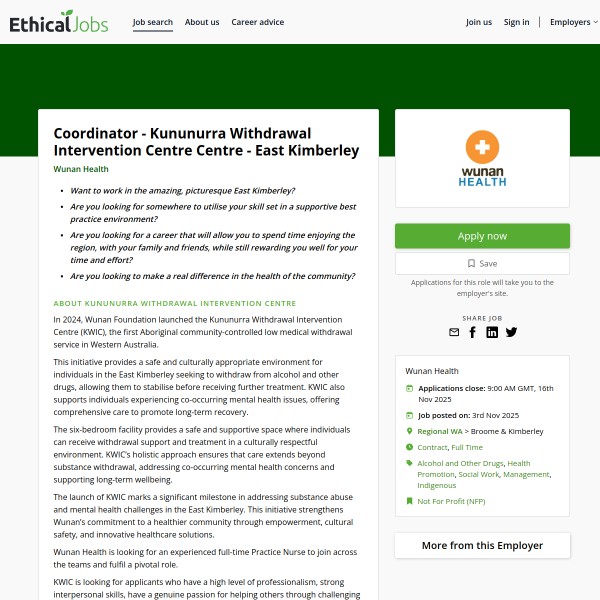 EthicalJobs

Job search About us Career advice

Join us Sign in Employers

Coordinator - Kununurra Withdrawal Intervention Centre Centre - East Kimberley

Wunan Health

- Want to work in the amazing, picturesque East Kimberley?
- Are you looking for somewhere to utilise your skill set in a supportive best practice environment?
- Are you looking for a career that will allow you to spend time enjoying the region, with your family and friends, while still rewarding you well for your time and effort?
- Are you looking to make a real difference in the health of the community?

ABOUT KUNUNURRA WITHDRAWAL INTERVENTION CENTRE

In 2024, Wunan Foundation launched the Kununurra Withdrawal Intervention Centre (KWIC), the first Aboriginal community-controlled low medical withdrawal service in Western Australia.

This initiative provides a safe and culturally appropriate environment for individuals in the East Kimberley seeking to withdraw from alcohol and other drugs, allowing them to stabilise before receiving further treatment. KWIC also supports individuals experiencing co-occurring mental health issues, offering comprehensive care to promote long-term recovery.

The six-bedroom facility provides a safe and supportive space where individuals can receive withdrawal support and treatment in a culturally respectful environment. KWIC's holistic approach ensures that care extends beyond substance withdrawal, addressing co-occurring mental health concerns and supporting long-term wellbeing.

The launch of KWIC marks a significant milestone in addressing substance abuse and mental health challenges in the East Kimberley. This initiative strengthens Wunan's commitment to a healthier community through empowerment, cultural safety, and innovative healthcare solutions.

Wunan Health is looking for an experienced full-time Practice Nurse to join across the teams and fulfil a pivotal role.

KWIC is looking for applicants who have a high level of professionalism, strong interpersonal skills, have a genuine passion for helping others through challenging

wunan HEALTH

Apply now

Save

Applications for this role will take you to the employer's site.

SHARE JOB

Wunan Health

Applications close: 9:00 AM GMT, 16th Nov 2025

Job posted on: 3rd Nov 2025

Regional WA > Broome & Kimberley

Contract, Full Time

Alcohol and Other Drugs, Health Promotion, Social Work, Management, Indigenous

Not For Profit (NFP)

More from this Employer